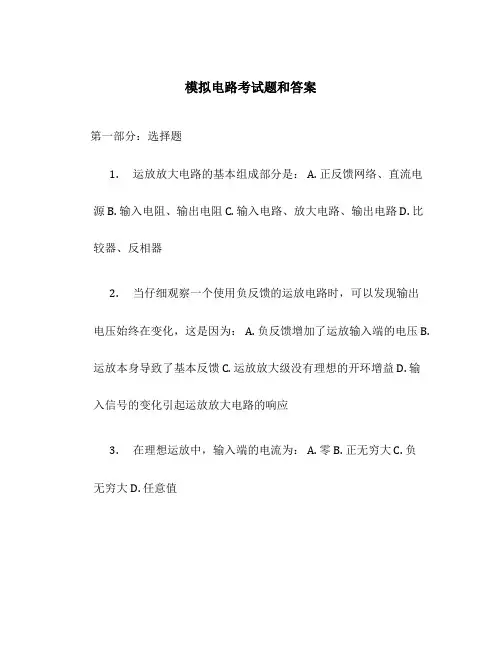 模拟电路考试题和答案

第一部分：选择题

1. 运放放大电路的基本组成部分是： A. 正反馈网络、直流电源 B. 输入电阻、输出电阻 C. 输入电路、放大电路、输出电路 D. 比较器、反相器

2. 当仔细观察一个使用负反馈的运放电路时，可以发现输出电压始终在变化，这是因为： A. 负反馈增加了运放输入端的电压 B. 运放本身导致了基本反馈 C. 运放放大级没有理想的开环增益 D. 输入信号的变化引起运放放大电路的响应

3. 在理想运放中，输入端的电流为： A. 零 B. 正无穷大 C. 负无穷大 D. 任意值